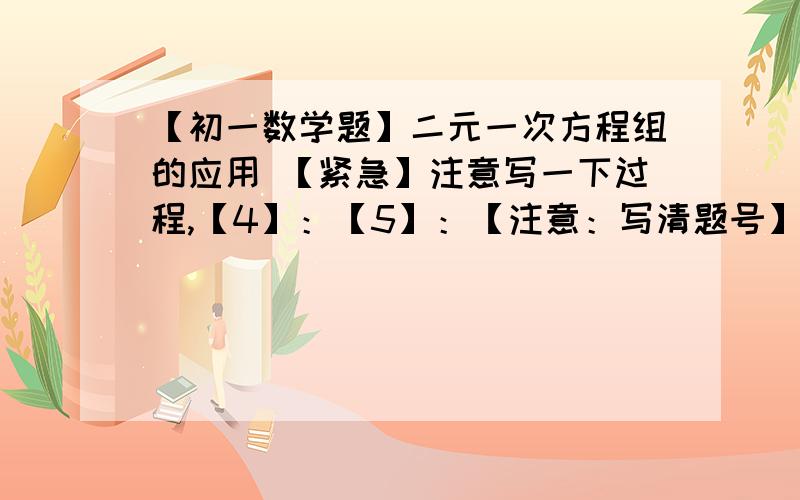 【初一数学题】二元一次方程组的应用 【紧急】注意写一下过程,【4】:【5】:【注意:写清题号】